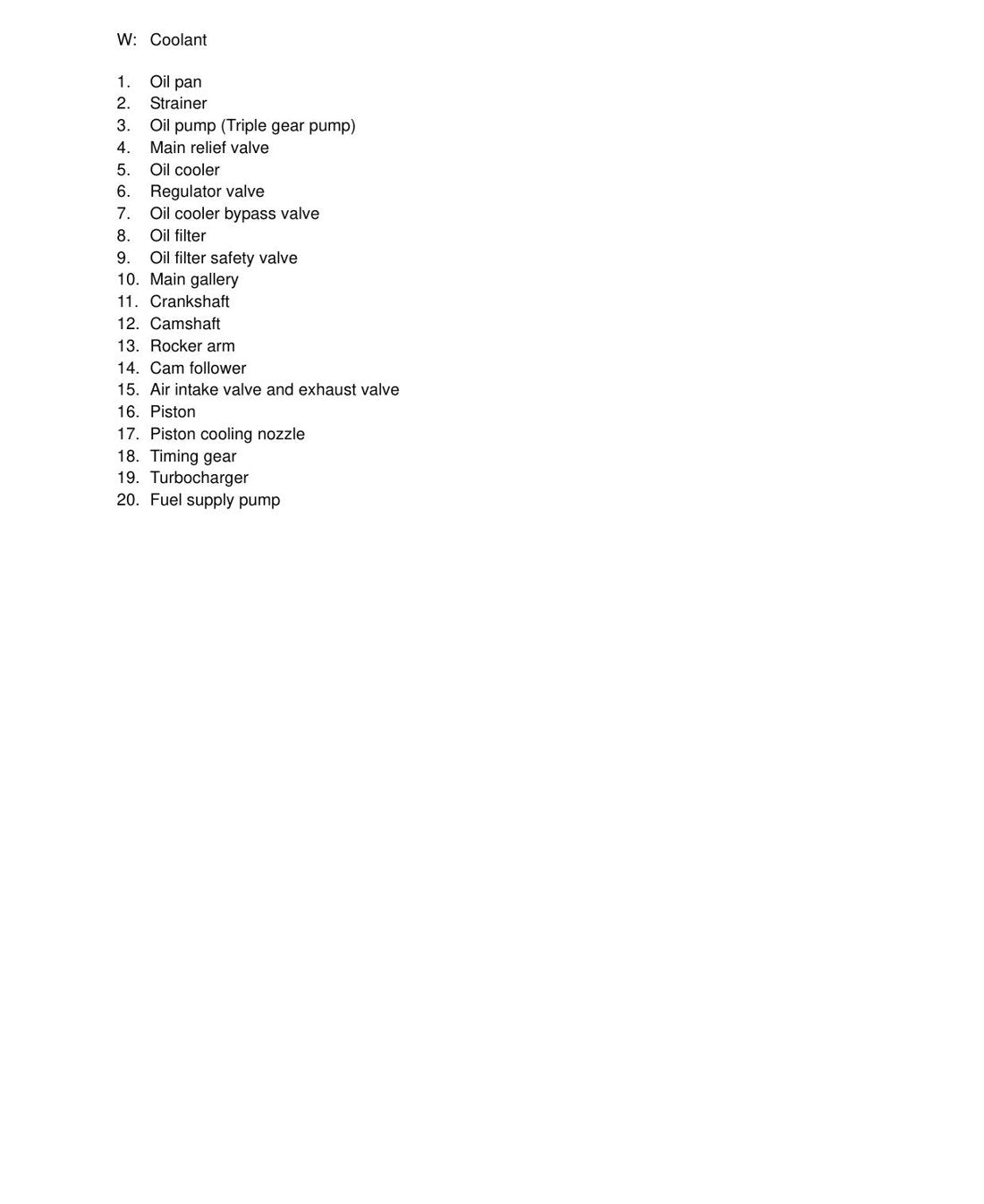 W: Coolant

1. Oil pan
2. Strainer
3. Oil pump (Triple gear pump)
4. Main relief valve
5. Oil cooler
6. Regulator valve
7. Oil cooler bypass valve
8. Oil filter
9. Oil filter safety valve
10. Main gallery
11. Crankshaft
12. Camshaft
13. Rocker arm
14. Cam follower
15. Air intake valve and exhaust valve
16. Piston
17. Piston cooling nozzle
18. Timing gear
19. Turbocharger
20. Fuel supply pump